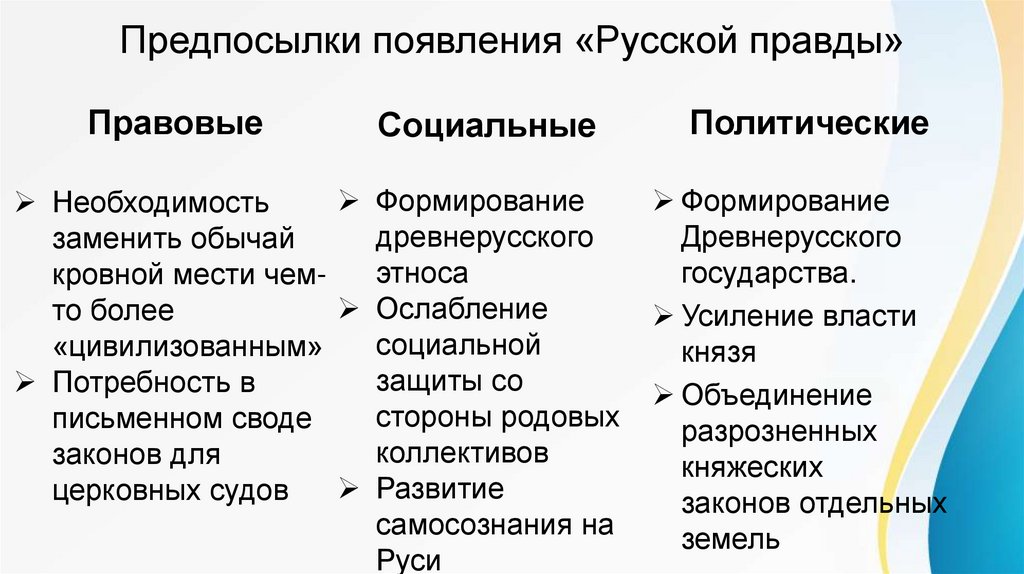 Предпосылки появления «Русской правды»

Правовые

➢ Необходимость заменить обычай кровной мести чем-то более «цивилизованным»
➢ Потребность в письменном своде законов для церковных судов

Социальные

➢ Формирование древнерусского этноса
➢ Ослабление социальной защиты со стороны родовых коллективов
➢ Развитие самосознания на Руси

Политические

➢ Формирование Древнерусского государства.
➢ Усиление власти князя
➢ Объединение разрозненных княжеских законов отдельных земель